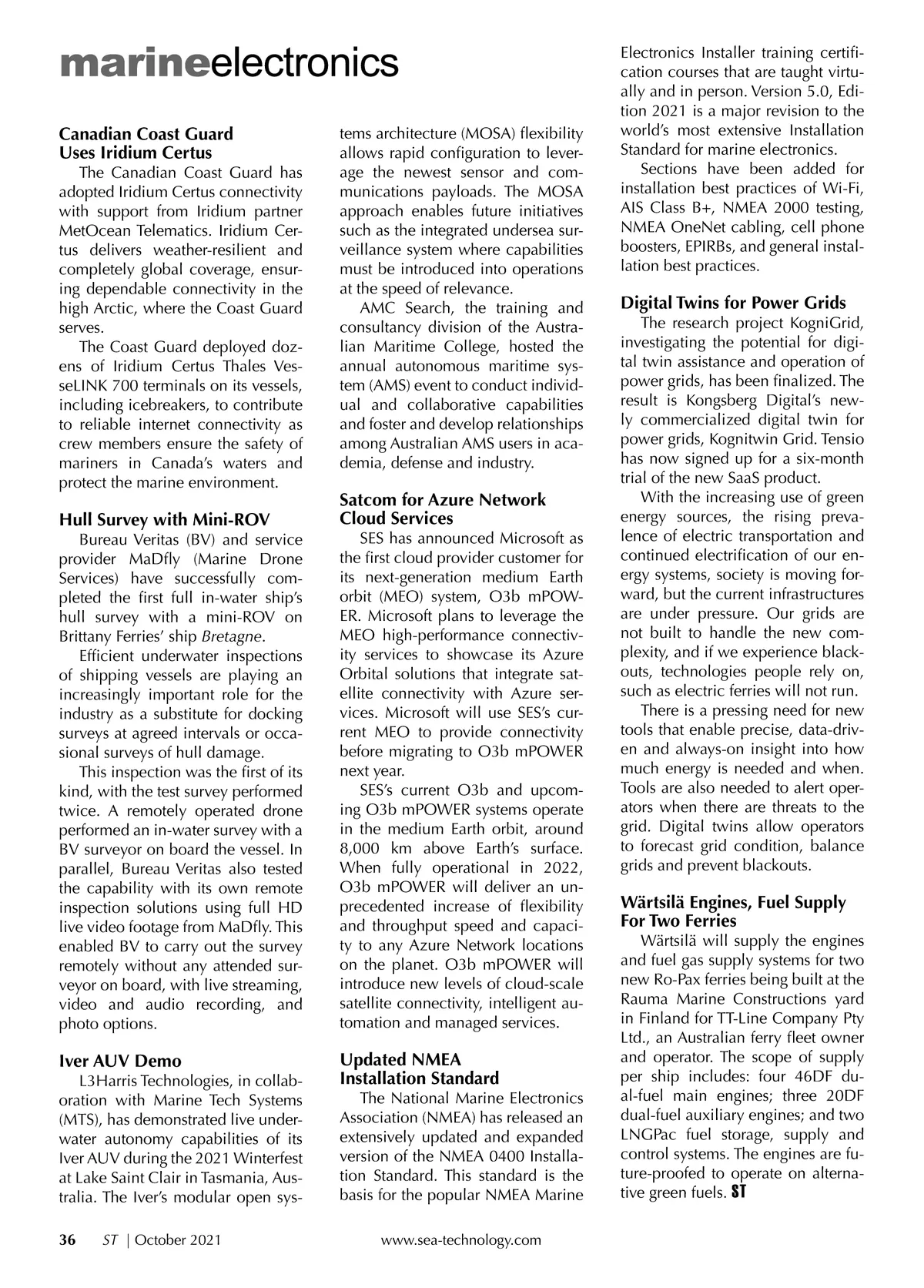 marineelectronics

Canadian Coast Guard Uses Iridium Certus

The Canadian Coast Guard has adopted Iridium Certus connectivity with support from Iridium partner MetOcean Telematics. Iridium Certus delivers weather-resilient and completely global coverage, ensuring dependable connectivity in the high Arctic, where the Coast Guard serves.

The Coast Guard deployed dozens of Iridium Certus Thales VesseLINK 700 terminals on its vessels, including icebreakers, to contribute to reliable internet connectivity as crew members ensure the safety of mariners in Canada's waters and protect the marine environment.

Hull Survey with Mini-ROV

Bureau Veritas (BV) and service provider MaDfly (Marine Drone Services) have successfully completed the first full in-water ship's hull survey with a mini-ROV on Brittany Ferries' ship Bretagne.

Efficient underwater inspections of shipping vessels are playing an increasingly important role for the industry as a substitute for docking surveys at agreed intervals or occasional surveys of hull damage.

This inspection was the first of its kind, with the test survey performed twice. A remotely operated drone performed an in-water survey with a BV surveyor on board the vessel. In parallel, Bureau Veritas also tested the capability with its own remote inspection solutions using full HD live video footage from MaDfly. This enabled BV to carry out the survey remotely without any attended surveyor on board, with live streaming, video and audio recording, and photo options.

Iver AUV Demo

L3Harris Technologies, in collaboration with Marine Tech Systems (MTS), has demonstrated live underwater autonomy capabilities of its Iver AUV during the 2021 Winterfest at Lake Saint Clair in Tasmania, Australia. The Iver's modular open systems architecture (MOSA) flexibility allows rapid configuration to leverage the newest sensor and communications payloads. The MOSA approach enables future initiatives such as the integrated undersea surveillance system where capabilities must be introduced into operations at the speed of relevance.

AMC Search, the training and consultancy division of the Australian Maritime College, hosted the annual autonomous maritime system (AMS) event to conduct individual and collaborative capabilities and foster and develop relationships among Australian AMS users in academia, defense and industry.

Satcom for Azure Network Cloud Services

SES has announced Microsoft as the first cloud provider customer for its next-generation medium Earth orbit (MEO) system, O3b mPOWER. Microsoft plans to leverage the MEO high-performance connectivity services to showcase its Azure Orbital solutions that integrate satellite connectivity with Azure services. Microsoft will use SES's current MEO to provide connectivity before migrating to O3b mPOWER next year.

SES's current O3b and upcoming O3b mPOWER systems operate in the medium Earth orbit, around 8,000 km above Earth's surface. When fully operational in 2022, O3b mPOWER will deliver an unprecedented increase of flexibility and throughput speed and capacity to any Azure Network locations on the planet. O3b mPOWER will introduce new levels of cloud-scale satellite connectivity, intelligent automation and managed services.

Updated NMEA Installation Standard

The National Marine Electronics Association (NMEA) has released an extensively updated and expanded version of the NMEA 0400 Installation Standard. This standard is the basis for the popular NMEA Marine Electronics Installer training certification courses that are taught virtually and in person. Version 5.0, Edition 2021 is a major revision to the world's most extensive Installation Standard for marine electronics.

Sections have been added for installation best practices of Wi-Fi, AIS Class B+, NMEA 2000 testing, NMEA OneNet cabling, cell phone boosters, EPIRBs, and general installation best practices.

Digital Twins for Power Grids

The research project KogniGrid, investigating the potential for digital twin assistance and operation of power grids, has been finalized. The result is Kongsberg Digital's newly commercialized digital twin for power grids, Kognitwin Grid. Tensio has now signed up for a six-month trial of the new SaaS product.

With the increasing use of green energy sources, the rising prevalence of electric transportation and continued electrification of our energy systems, society is moving forward, but the current infrastructures are under pressure. Our grids are not built to handle the new complexity, and if we experience blackouts, technologies people rely on, such as electric ferries will not run.

There is a pressing need for new tools that enable precise, data-driven and always-on insight into how much energy is needed and when. Tools are also needed to alert operators when there are threats to the grid. Digital twins allow operators to forecast grid condition, balance grids and prevent blackouts.

Wärtsilä Engines, Fuel Supply For Two Ferries

Wärtsilä will supply the engines and fuel gas supply systems for two new Ro-Pax ferries being built at the Rauma Marine Constructions yard in Finland for TT-Line Company Pty Ltd., an Australian ferry fleet owner and operator. The scope of supply per ship includes: four 46DF dual-fuel main engines; three 20DF dual-fuel auxiliary engines; and two LNGPac fuel storage, supply and control systems. The engines are future-proofed to operate on alternative green fuels. ST

36 ST | October 2021 www.sea-technology.com